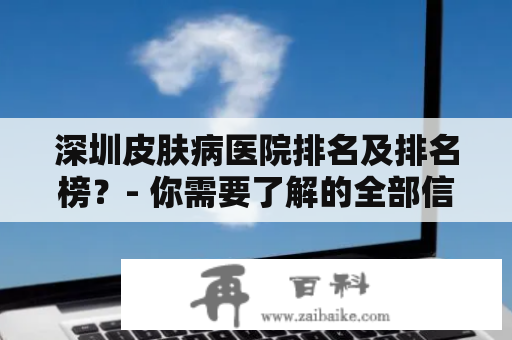 深圳皮肤病医院排名及排名榜？- 你需要了解的全部信

再 百科
www.zaibaike.com